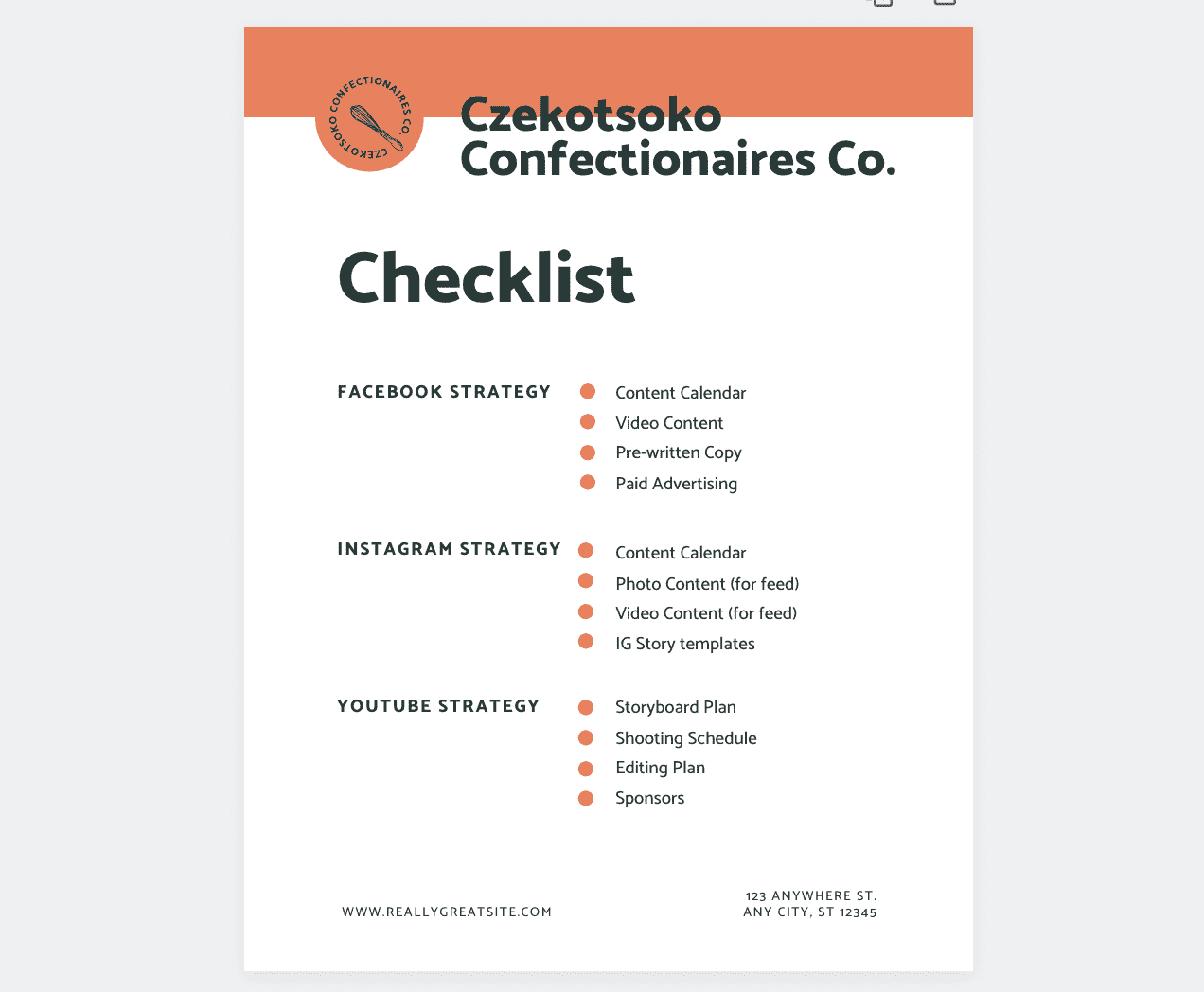 CZEKOTSOKO CONFECTIONAIRES CO.

Czekotsoko Confectionaires Co.

Checklist

FACEBOOK STRATEGY

Content Calendar
Video Content
Pre-written Copy
Paid Advertising

INSTAGRAM STRATEGY

Content Calendar
Photo Content (for feed)
Video Content (for feed)
IG Story templates

YOUTUBE STRATEGY

Storyboard Plan
Shooting Schedule
Editing Plan
Sponsors

WWW.REALLYGREATSITE.COM

123 ANYWHERE ST.
ANY CITY, ST 12345